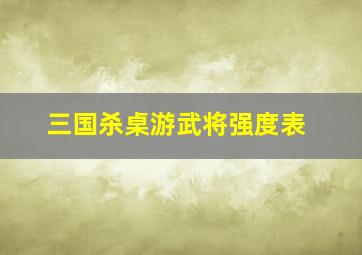 三国杀桌游武将强度表